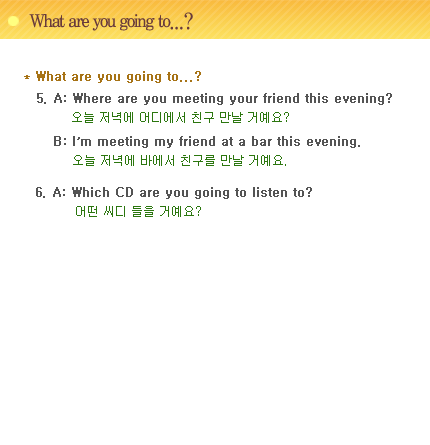 What are you going to...?

* What are you going to...?

5. A: Where are you meeting your friend this evening?
오늘 저녁에 어디에서 친구 만날 거예요?

B: I'm meeting my friend at a bar this evening.
오늘 저녁에 바에서 친구를 만날 거예요.

6. A: Which CD are you going to listen to?
어떤 씨디 들을 거예요?